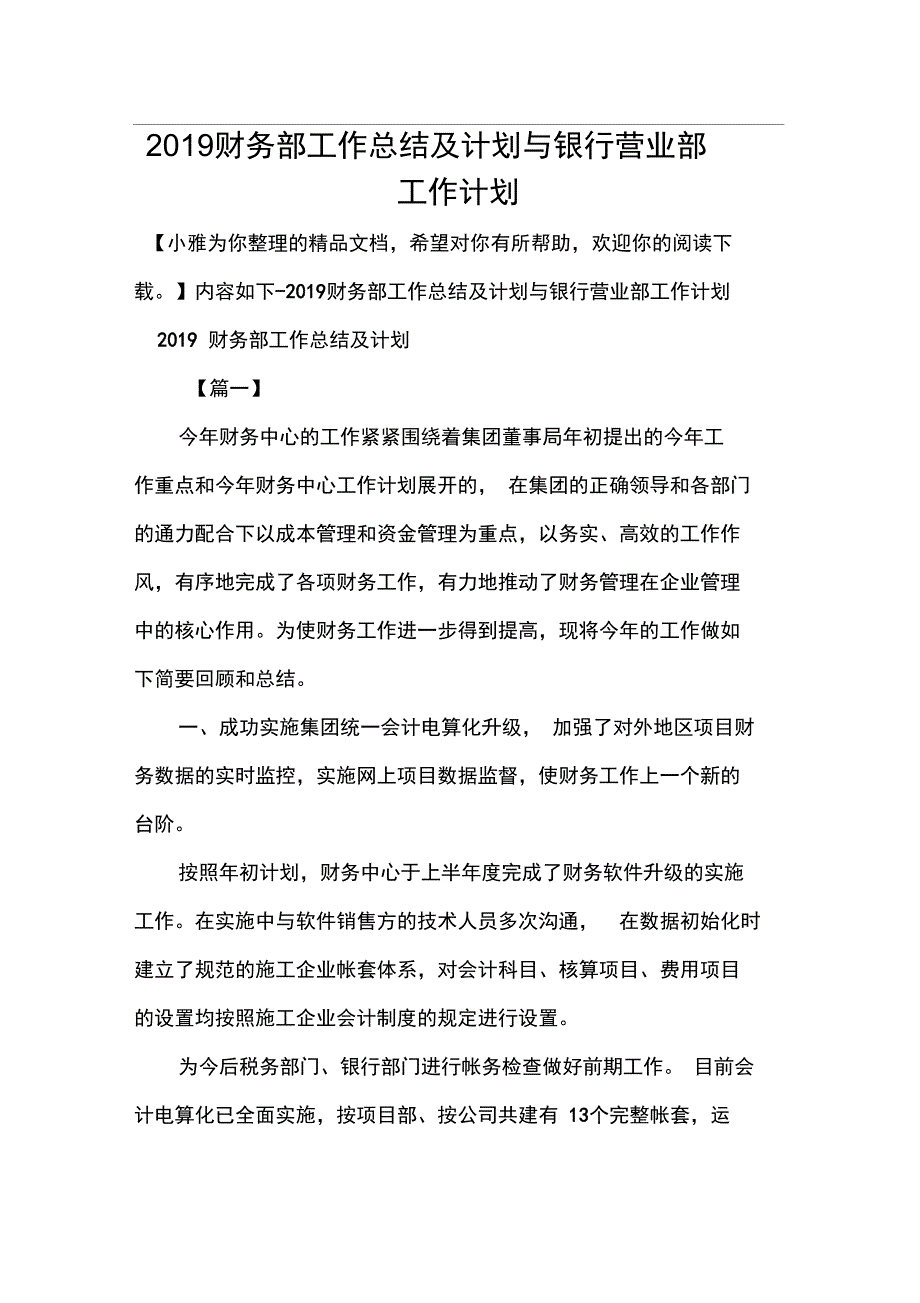 2019财务部工作总结及计划与银行营业部工作计划

【小雅为你整理的精品文档，希望对你有所帮助，欢迎你的阅读下载。】内容如下-2019财务部工作总结及计划与银行营业部工作计划

2019 财务部工作总结及计划

【篇一】

今年财务中心的工作紧紧围绕着集团董事局年初提出的今年工作重点和今年财务中心工作计划展开的， 在集团的正确领导和各部门的通力配合下以成本管理和资金管理为重点，以务实、高效的工作作风，有序地完成了各项财务工作，有力地推动了财务管理在企业管理中的核心作用。为使财务工作进一步得到提高，现将今年的工作做如下简要回顾和总结。

一、成功实施集团统一会计电算化升级， 加强了对外地区项目财务数据的实时监控，实施网上项目数据监督，使财务工作上一个新的台阶。

按照年初计划，财务中心于上半年度完成了财务软件升级的实施工作。在实施中与软件销售方的技术人员多次沟通， 在数据初始化时建立了规范的施工企业帐套体系，对会计科目、核算项目、费用项目的设置均按照施工企业会计制度的规定进行设置。

为今后税务部门、银行部门进行帐务检查做好前期工作。 目前会计电算化已全面实施，按项目部、按公司共建有 13个完整帐套，运